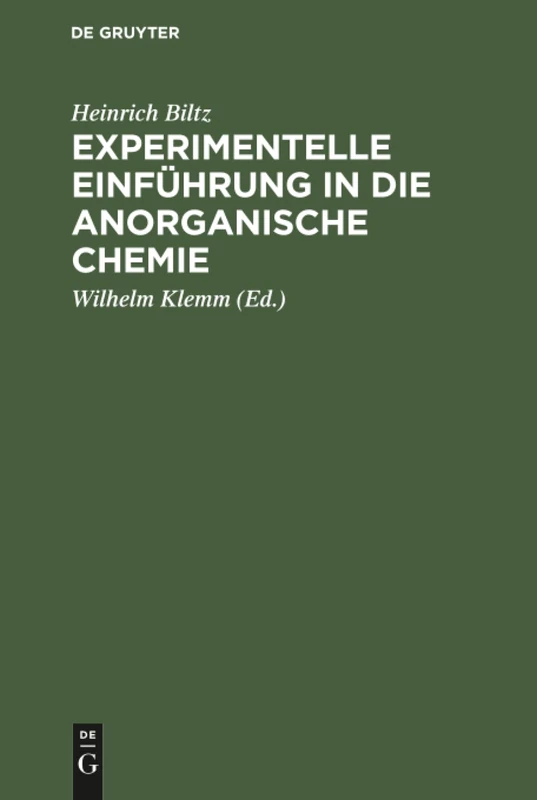 DE GRUYTER

Heinrich Biltz

EXPERIMENTELLE EINFÜHRUNG IN DIE ANORGANISCHE CHEMIE

Wilhelm Klemm (Ed.)

DE
G